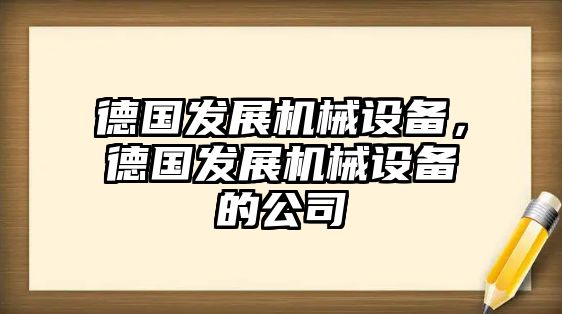 德国发展机械设备，德国发展机械设备的公司